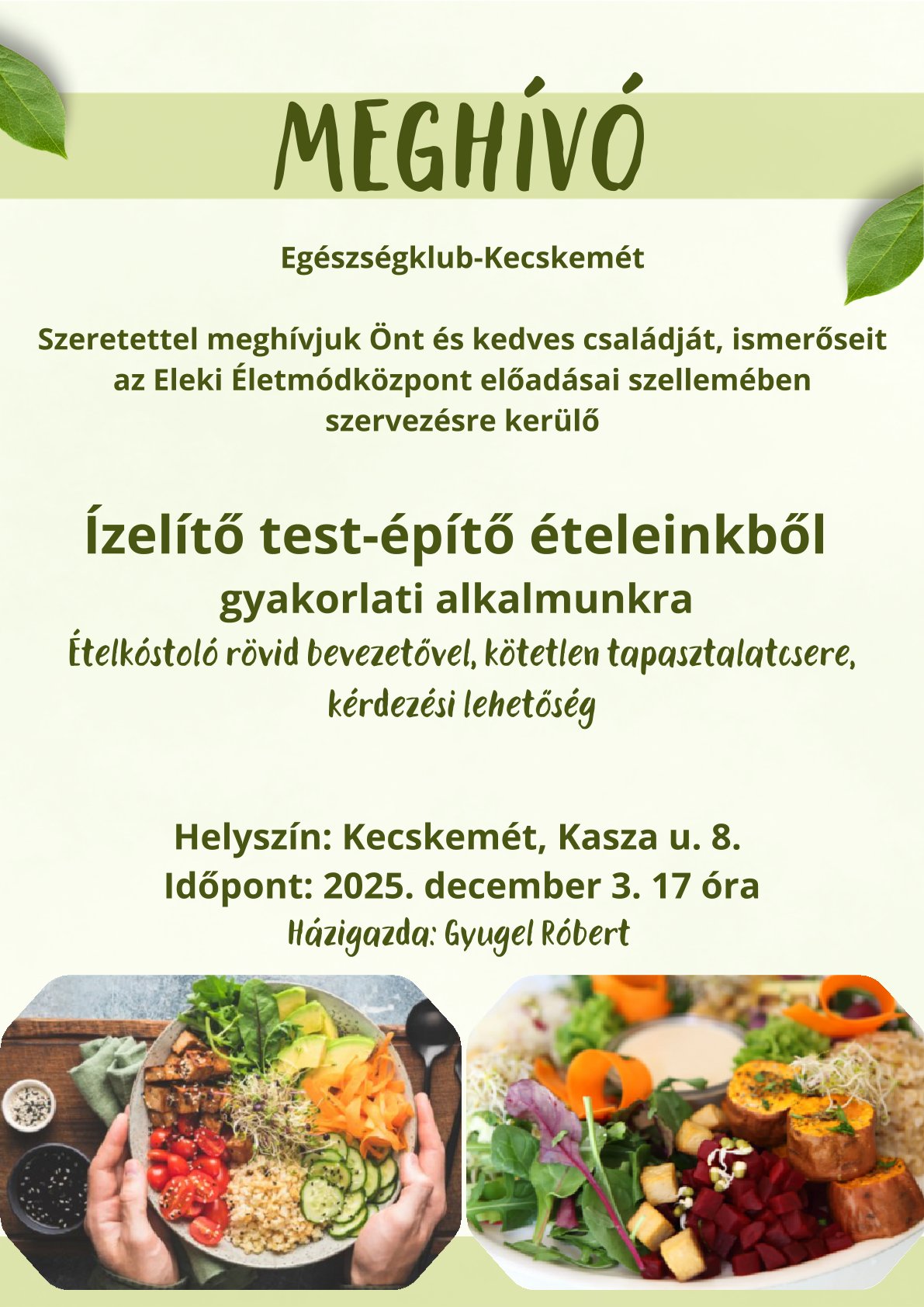 MEGHÍVÓ

Egészségklub-Kecskemét

Szeretettel meghívjuk Önt és kedves családját, ismerőseit az Eleki Életmódközpont előadásai szellemében szervezésre kerülő

Ízelítő test-építő ételeinkből

gyakorlati alkalmunkra

Ételkóstoló rövid bevezetővel, kötetlen tapasztalatcsere, kérdezési lehetőség

Helyszín: Kecskemét, Kasza u. 8.
Időpont: 2025. december 3. 17 óra
Házigazda: Gyugel Róbert